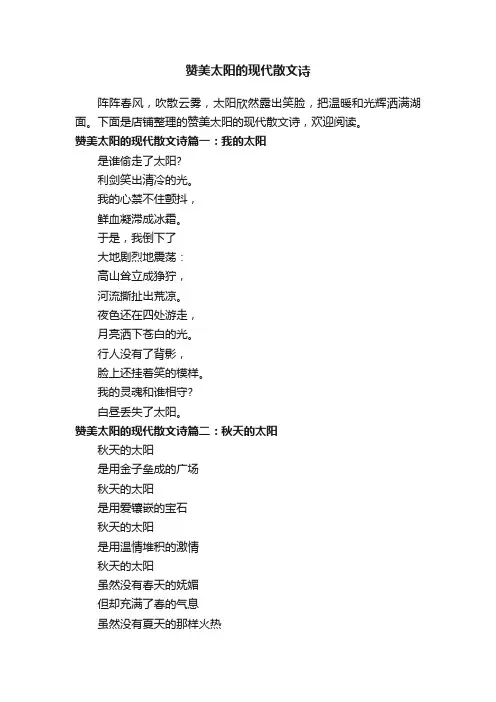 赞美太阳的现代散文诗

阵阵春风，吹散云雾，太阳欣然露出笑脸，把温暖和光辉洒满湖面。下面是店铺整理的赞美太阳的现代散文诗，欢迎阅读。

赞美太阳的现代散文诗篇一：我的太阳

是谁偷走了太阳?
利剑笑出清冷的光。
我的心禁不住颤抖，
鲜血凝滞成冰霜。
于是，我倒下了
大地剧烈地震荡：
高山耸立成狰狞，
河流撕扯出荒凉。
夜色还在四处游走，
月亮洒下苍白的光。
行人没有了背影，
脸上还挂着笑的模样。
我的灵魂和谁相守?
白昼丢失了太阳。

赞美太阳的现代散文诗篇二：秋天的太阳

秋天的太阳
是用金子垒成的广场
秋天的太阳
是用爱镶嵌的宝石
秋天的太阳
是用温情堆积的激情
秋天的太阳
虽然没有春天的妩媚
但却充满了春的气息
虽然没有夏天的那样火热